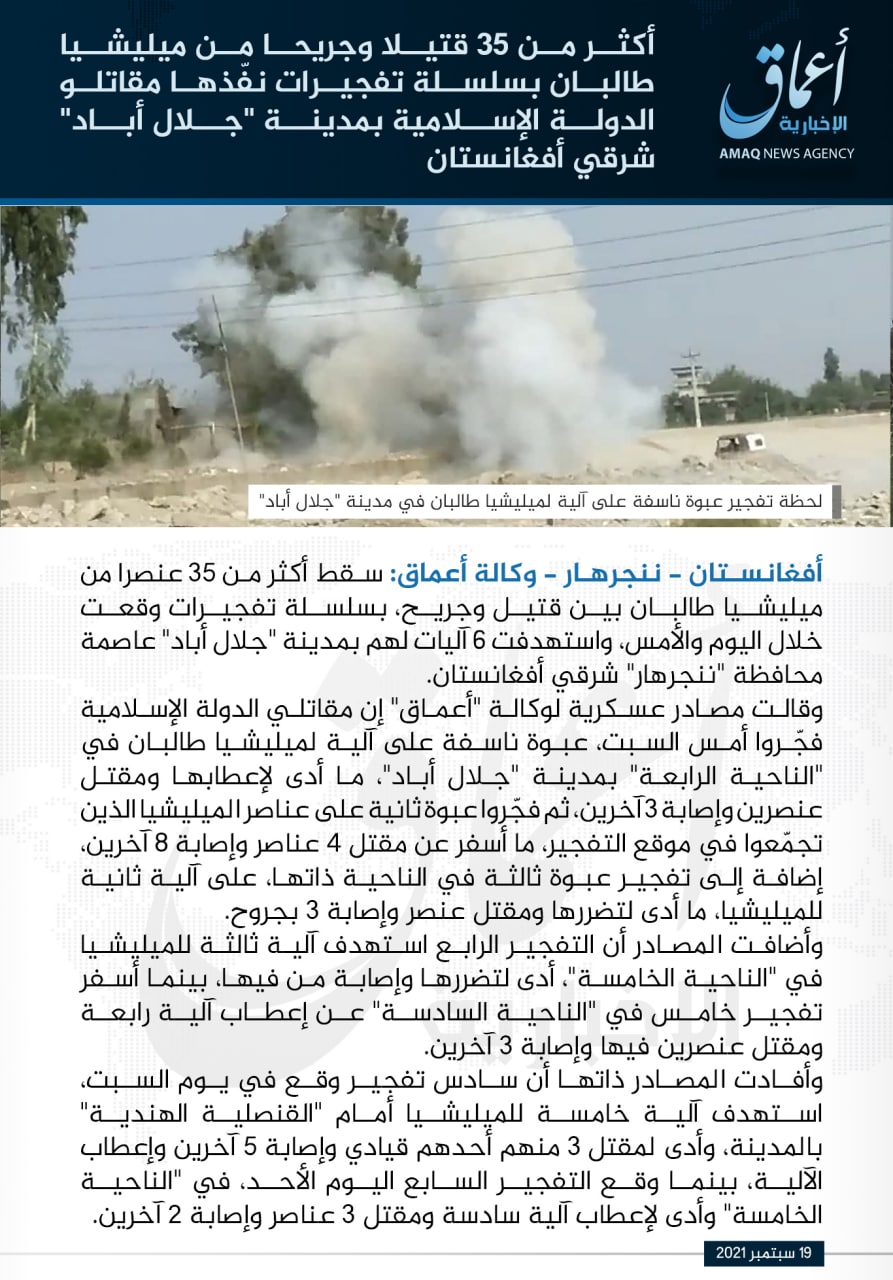 أعماق
الإخبارية
AMAQ NEWS AGENCY

أكثر من 35 قتيلا وجريحا من ميليشيا طالبان بسلسلة تفجيرات نفّذها مقاتلو الدولة الإسلامية بمدينة "جلال أباد" شرقي أفغانستان

لحظة تفجير عبوة ناسفة على آلية لميليشيا طالبان في مدينة "جلال أباد"

أفغانستان - ننجرهار - وكالة أعماق: سقط أكثر من 35 عنصرا من ميليشيا طالبان بين قتيل وجريح، بسلسلة تفجيرات وقعت خلال اليوم والأمس، واستهدفت 6 آليات لهم بمدينة "جلال أباد" عاصمة محافظة "ننجرهار" شرقي أفغانستان.
وقالت مصادر عسكرية لوكالة "أعماق" إن مقاتلي الدولة الإسلامية فجّروا أمس السبت، عبوة ناسفة على آلية لميليشيا طالبان في "الناحية الرابعة" بمدينة "جلال أباد"، ما أدى لإعطابها ومقتل عنصرين وإصابة 3 آخرين، ثم فجّروا عبوة ثانية على عناصر الميليشيا الذين تجمّعوا في موقع التفجير، ما أسفر عن مقتل 4 عناصر وإصابة 8 آخرين، إضافة إلى تفجير عبوة ثالثة في الناحية ذاتها، على آلية ثانية للميليشيا، ما أدى لتضررها ومقتل عنصر وإصابة 3 بجروح.
وأضافت المصادر أن التفجير الرابع استهدف آلية ثالثة للميليشيا في "الناحية الخامسة"، أدى لتضررها وإصابة من فيها، بينما أسفر تفجير خامس في "الناحية السادسة" عن إعطاب آلية رابعة ومقتل عنصرين فيها وإصابة 3 آخرين.
وأفادت المصادر ذاتها أن سادس تفجير وقع في يوم السبت، استهدف آلية خامسة للميليشيا أمام "القنصلية الهندية" بالمدينة، وأدى لمقتل 3 منهم أحدهم قيادي وإصابة 5 آخرين وإعطاب الآلية، بينما وقع التفجير السابع اليوم الأحد، في "الناحية الخامسة" وأدى لإعطاب آلية سادسة ومقتل 3 عناصر وإصابة 2 آخرين.

19 سبتمبر 2021